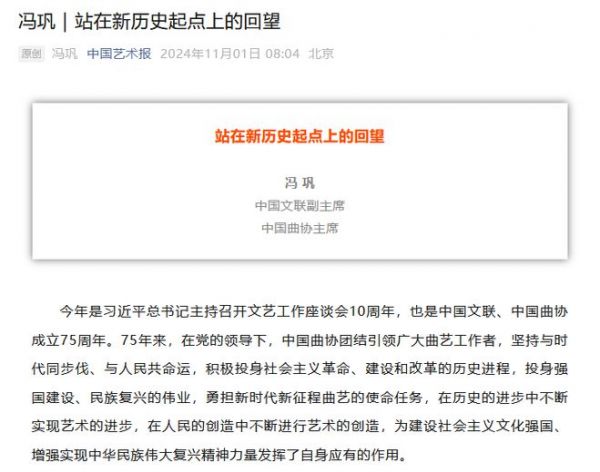 冯巩｜站在新历史起点上的回望

原创 冯巩 中国艺术报 2024年11月01日 08:04 北京

站在新历史起点上的回望

冯 巩

中国文联副主席

中国曲协主席

今年是习近平总书记主持召开文艺工作座谈会10周年，也是中国文联、中国曲协成立75周年。75年来，在党的领导下，中国曲协团结引领广大曲艺工作者，坚持与时代同步伐、与人民共命运，积极投身社会主义革命、建设和改革的历史进程，投身强国建设、民族复兴的伟业，勇担新时代新征程曲艺的使命任务，在历史的进步中不断实现艺术的进步，在人民的创造中不断进行艺术的创造，为建设社会主义文化强国、增强实现中华民族伟大复兴精神力量发挥了自身应有的作用。